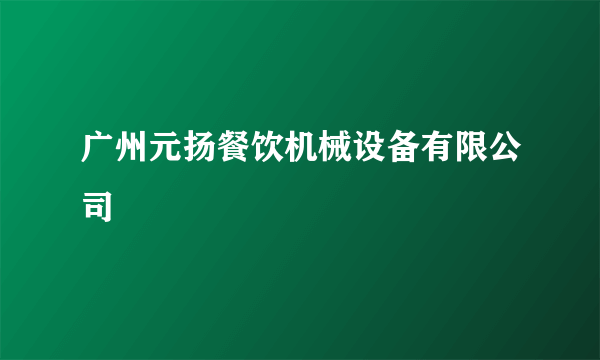 广州元扬餐饮机械设备有限公司